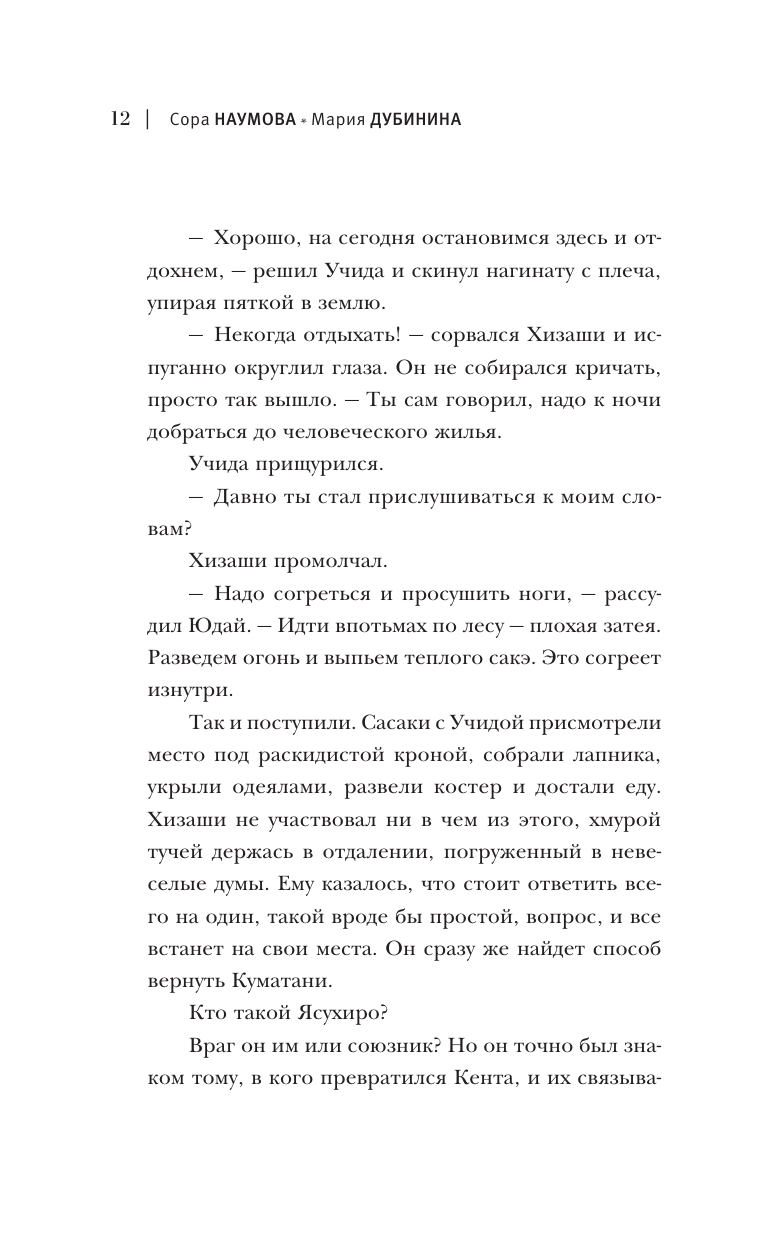 12 | Сора НАУМОВА * Мария ДУБИНИНА

— Хорошо, на сегодня остановимся здесь и отдохнем, — решил Учида и скинул нагинату с плеча, упирая пяткой в землю.

— Некогда отдыхать! — сорвался Хизаши и испуганно округлил глаза. Он не собирался кричать, просто так вышло. — Ты сам говорил, надо к ночи добраться до человеческого жилья.

Учида прищурился.

— Давно ты стал прислушиваться к моим словам?

Хизаши промолчал.

— Надо согреться и просушить ноги, — рассудил Юдай. — Идти впотьмах по лесу — плохая затея. Разведем огонь и выпьем теплого сакэ. Это согреет изнутри.

Так и поступили. Сасаки с Учидой присмотрели место под раскидистой кроной, собрали лапника, укрыли одеялами, развели костер и достали еду. Хизаши не участвовал ни в чем из этого, хмурой тучей держась в отдалении, погруженный в невеселые думы. Ему казалось, что стоит ответить всего на один, такой вроде бы простой, вопрос, и все встанет на свои места. Он сразу же найдет способ вернуть Куматани.

Кто такой Ясухиро?

Враг он им или союзник? Но он точно был знаком тому, в кого превратился Кента, и их связыва-